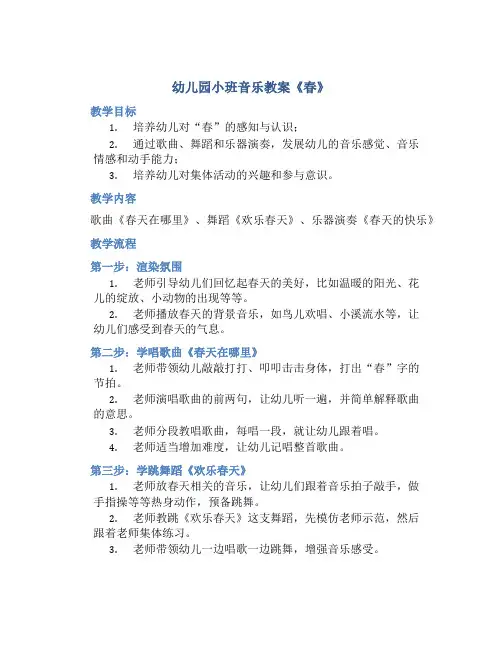 幼儿园小班音乐教案《春》

教学目标

1. 培养幼儿对“春”的感知与认识；

2. 通过歌曲、舞蹈和乐器演奏，发展幼儿的音乐感觉、音乐情感和动手能力；

3. 培养幼儿对集体活动的兴趣和参与意识。

教学内容

歌曲《春天在哪里》、舞蹈《欢乐春天》、乐器演奏《春天的快乐》

教学流程

第一步：渲染氛围

1. 老师引导幼儿们回忆起春天的美好，比如温暖的阳光、花儿的绽放、小动物的出现等等。

2. 老师播放春天的背景音乐，如鸟儿欢唱、小溪流水等，让幼儿们感受到春天的气息。

第二步：学唱歌曲《春天在哪里》

1. 老师带领幼儿敲敲打打、叩叩击击身体，打出“春”字的节拍。

2. 老师演唱歌曲的前两句，让幼儿听一遍，并简单解释歌曲的意思。

3. 老师分段教唱歌曲，每唱一段，就让幼儿跟着唱。

4. 老师适当增加难度，让幼儿记唱整首歌曲。

第三步：学跳舞蹈《欢乐春天》

1. 老师放春天相关的音乐，让幼儿们跟着音乐拍子敲手，做手指操等等热身动作，预备跳舞。

2. 老师教跳《欢乐春天》这支舞蹈，先模仿老师示范，然后跟着老师集体练习。

3. 老师带领幼儿一边唱歌一边跳舞，增强音乐感受。